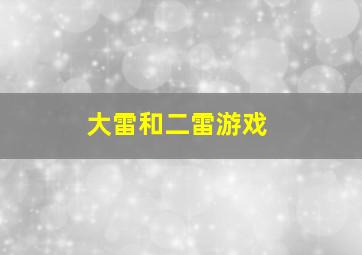 大雷和二雷游戏